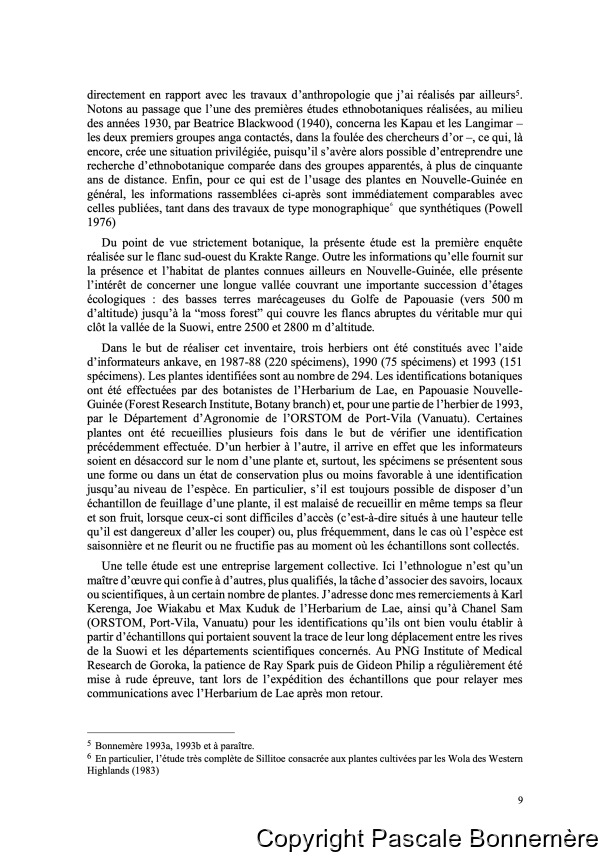 directement en rapport avec les travaux d'anthropologie que j'ai réalisés par ailleurs$^5$. Notons au passage que l'une des premières études ethnobotaniques réalisées, au milieu des années 1930, par Beatrice Blackwood (1940), concerna les Kapau et les Langimar – les deux premiers groupes anga contactés, dans la foulée des chercheurs d'or –, ce qui, là encore, crée une situation privilégiée, puisqu'il s'avère alors possible d'entreprendre une recherche d'ethnobotanique comparée dans des groupes apparentés, à plus de cinquante ans de distance. Enfin, pour ce qui est de l'usage des plantes en Nouvelle-Guinée en général, les informations rassemblées ci-après sont immédiatement comparables avec celles publiées, tant dans des travaux de type monographique$^6$ que synthétiques (Powell 1976)

Du point de vue strictement botanique, la présente étude est la première enquête réalisée sur le flanc sud-ouest du Krakte Range. Outre les informations qu'elle fournit sur la présence et l'habitat de plantes connues ailleurs en Nouvelle-Guinée, elle présente l'intérêt de concerner une longue vallée couvrant une importante succession d'étages écologiques : des basses terres marécageuses du Golfe de Papouasie (vers 500 m d'altitude) jusqu'à la "moss forest" qui couvre les flancs abruptes du véritable mur qui clôt la vallée de la Suowi, entre 2500 et 2800 m d'altitude.

Dans le but de réaliser cet inventaire, trois herbiers ont été constitués avec l'aide d'informateurs ankave, en 1987-88 (220 spécimens), 1990 (75 spécimens) et 1993 (151 spécimens). Les plantes identifiées sont au nombre de 294. Les identifications botaniques ont été effectuées par des botanistes de l'Herbarium de Lae, en Papouasie Nouvelle-Guinée (Forest Research Institute, Botany branch) et, pour une partie de l'herbier de 1993, par le Département d'Agronomie de l'ORSTOM de Port-Vila (Vanuatu). Certaines plantes ont été recueillies plusieurs fois dans le but de vérifier une identification précédemment effectuée. D'un herbier à l'autre, il arrive en effet que les informateurs soient en désaccord sur le nom d'une plante et, surtout, les spécimens se présentent sous une forme ou dans un état de conservation plus ou moins favorable à une identification jusqu'au niveau de l'espèce. En particulier, s'il est toujours possible de disposer d'un échantillon de feuillage d'une plante, il est malaisé de recueillir en même temps sa fleur et son fruit, lorsque ceux-ci sont difficiles d'accès (c'est-à-dire situés à une hauteur telle qu'il est dangereux d'aller les couper) ou, plus fréquemment, dans le cas où l'espèce est saisonnière et ne fleurit ou ne fructifie pas au moment où les échantillons sont collectés.

Une telle étude est une entreprise largement collective. Ici l'ethnologue n'est qu'un maître d'œuvre qui confie à d'autres, plus qualifiés, la tâche d'associer des savoirs, locaux ou scientifiques, à un certain nombre de plantes. J'adresse donc mes remerciements à Karl Kerenga, Joe Wiakabu et Max Kuduk de l'Herbarium de Lae, ainsi qu'à Chanel Sam (ORSTOM, Port-Vila, Vanuatu) pour les identifications qu'ils ont bien voulu établir à partir d'échantillons qui portaient souvent la trace de leur long déplacement entre les rives de la Suowi et les départements scientifiques concernés. Au PNG Institute of Medical Research de Goroka, la patience de Ray Spark puis de Gideon Philip a régulièrement été mise à rude épreuve, tant lors de l'expédition des échantillons que pour relayer mes communications avec l'Herbarium de Lae après mon retour.

$^5$ Bonnemère 1993a, 1993b et à paraître.
$^6$ En particulier, l'étude très complète de Sillitoe consacrée aux plantes cultivées par les Wola des Western Highlands (1983)

9

Copyright Pascale Bonnemère